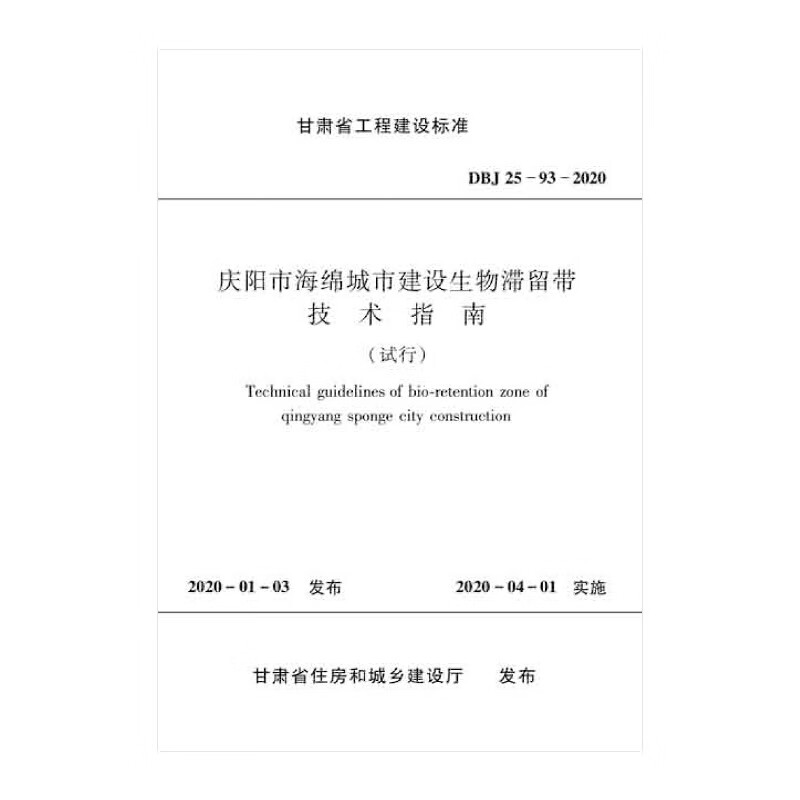 甘肃省工程建设标准

DBJ 25 - 93 - 2020

庆阳市海绵城市建设生物滞留带
技 术 指 南

（试行）

Technical guidelines of bio-retention zone of qingyang sponge city construction

2020 - 01 - 03 发布

2020 - 04 - 01 实施

甘肃省住房和城乡建设厅 发布